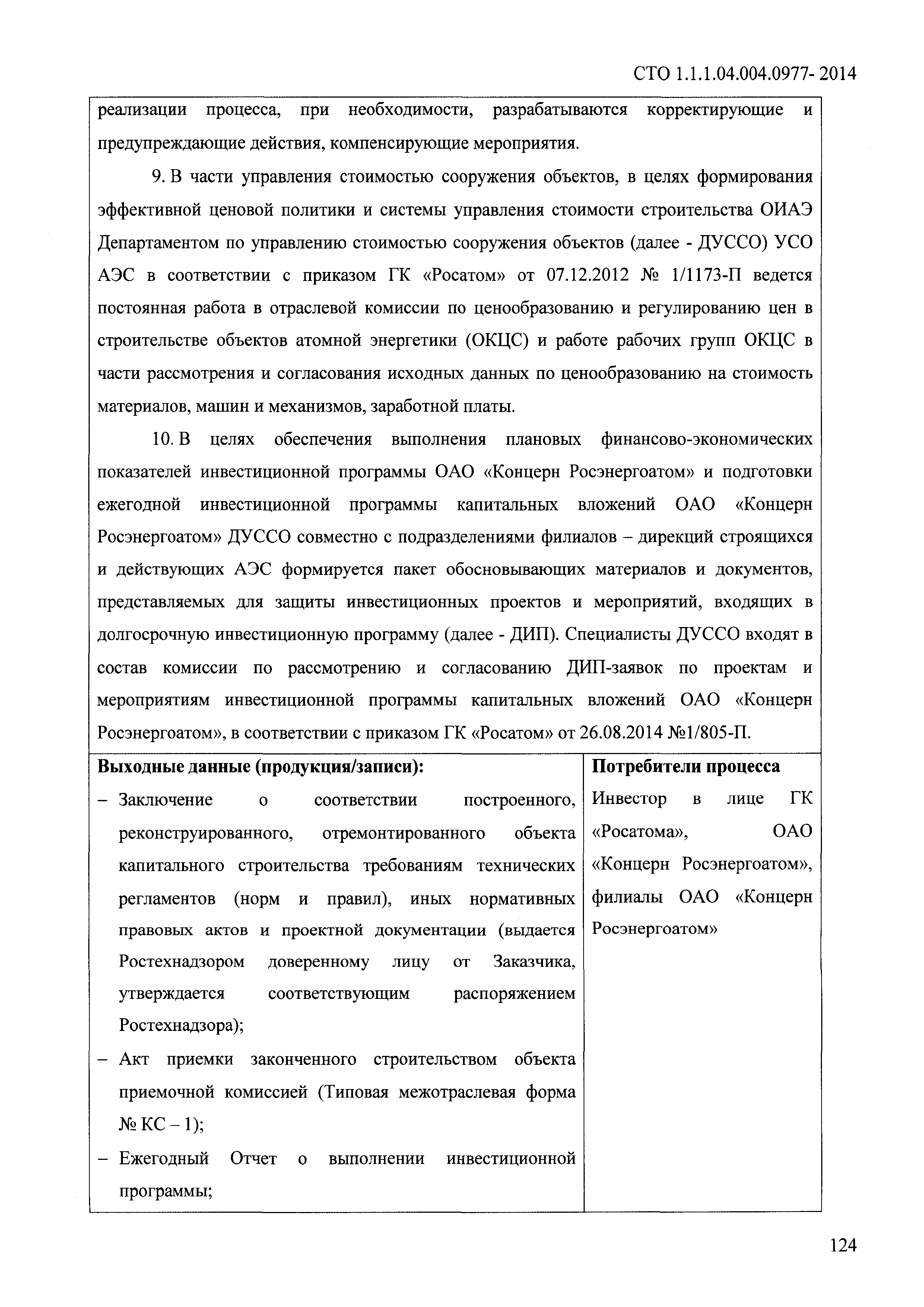 СТО 1.1.1.04.004.0977- 2014

реализации процесса, при необходимости, разрабатываются корректирующие и предупреждающие действия, компенсирующие мероприятия.

9. В части управления стоимостью сооружения объектов, в целях формирования эффективной ценовой политики и системы управления стоимости строительства ОИАЭ Департаментом по управлению стоимостью сооружения объектов (далее - ДУССО) УСО АЭС в соответствии с приказом ГК «Росатом» от 07.12.2012 № 1/1173-П ведется постоянная работа в отраслевой комиссии по ценообразованию и регулированию цен в строительстве объектов атомной энергетики (ОКЦС) и работе рабочих групп ОКЦС в части рассмотрения и согласования исходных данных по ценообразованию на стоимость материалов, машин и механизмов, заработной платы.

10. В целях обеспечения выполнения плановых финансово-экономических показателей инвестиционной программы ОАО «Концерн Росэнергоатом» и подготовки ежегодной инвестиционной программы капитальных вложений ОАО «Концерн Росэнергоатом» ДУССО совместно с подразделениями филиалов – дирекций строящихся и действующих АЭС формируется пакет обосновывающих материалов и документов, представляемых для защиты инвестиционных проектов и мероприятий, входящих в долгосрочную инвестиционную программу (далее - ДИП). Специалисты ДУССО входят в состав комиссии по рассмотрению и согласованию ДИП-заявок по проектам и мероприятиям инвестиционной программы капитальных вложений ОАО «Концерн Росэнергоатом», в соответствии с приказом ГК «Росатом» от 26.08.2014 №1/805-П.

| Выходные данные (продукция/записи): | Потребители процесса |
|---|---|
| – Заключение о соответствии построенного, реконструированного, отремонтированного объекта капитального строительства требованиям технических регламентов (норм и правил), иных нормативных правовых актов и проектной документации (выдается Ростехнадзором доверенному лицу от Заказчика, утверждается соответствующим распоряжением Ростехнадзора); – Акт приемки законченного строительством объекта приемочной комиссией (Типовая межотраслевая форма № КС – 1); – Ежегодный Отчет о выполнении инвестиционной программы; | Инвестор в лице ГК «Росатома», ОАО «Концерн Росэнергоатом», филиалы ОАО «Концерн Росэнергоатом» |

124